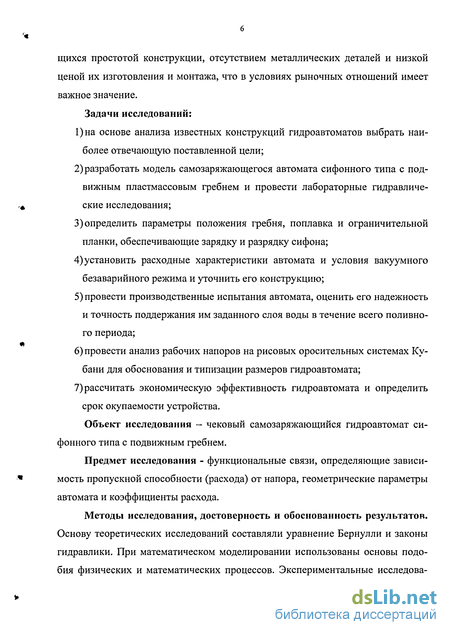 6

щихся простотой конструкции, отсутствием металлических деталей и низкой ценой их изготовления и монтажа, что в условиях рыночных отношений имеет важное значение.

Задачи исследований:

1) на основе анализа известных конструкций гидроавтоматов выбрать наиболее отвечающую поставленной цели;

2) разработать модель самозаряжающегося автомата сифонного типа с подвижным пластмассовым гребнем и провести лабораторные гидравлические исследования;

3) определить параметры положения гребня, поплавка и ограничительной планки, обеспечивающие зарядку и разрядку сифона;

4) установить расходные характеристики автомата и условия вакуумного безаварийного режима и уточнить его конструкцию;

5) провести производственные испытания автомата, оценить его надежность и точность поддержания им заданного слоя воды в течение всего поливного периода;

6) провести анализ рабочих напоров на рисовых оросительных системах Кубани для обоснования и типизации размеров гидроавтомата;

7) рассчитать экономическую эффективность гидроавтомата и определить срок окупаемости устройства.

Объект исследования – чековый самозаряжающийся гидроавтомат сифонного типа с подвижным гребнем.

Предмет исследования - функциональные связи, определяющие зависимость пропускной способности (расхода) от напора, геометрические параметры автомата и коэффициенты расхода.

Методы исследования, достоверность и обоснованность результатов. Основу теоретических исследований составляли уравнение Бернулли и законы гидравлики. При математическом моделировании использованы основы подобия физических и математических процессов. Экспериментальные исследова-

dsLib.net
библиотека диссертаций